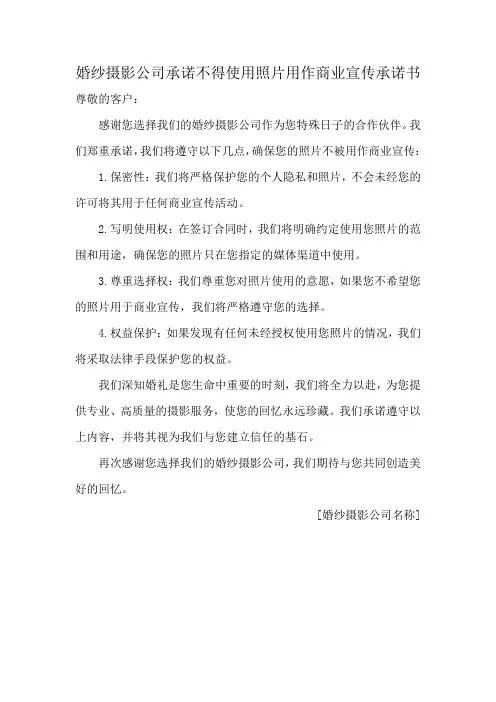 婚纱摄影公司承诺不得使用照片用作商业宣传承诺书

尊敬的客户：

感谢您选择我们的婚纱摄影公司作为您特殊日子的合作伙伴。我们郑重承诺，我们将遵守以下几点，确保您的照片不被用作商业宣传：

1.保密性：我们将严格保护您的个人隐私和照片，不会未经您的许可将其用于任何商业宣传活动。

2.写明使用权：在签订合同时，我们将明确约定使用您照片的范围和用途，确保您的照片只在您指定的媒体渠道中使用。

3.尊重选择权：我们尊重您对照片使用的意愿，如果您不希望您的照片用于商业宣传，我们将严格遵守您的选择。

4.权益保护：如果发现有任何未经授权使用您照片的情况，我们将采取法律手段保护您的权益。

我们深知婚礼是您生命中重要的时刻，我们将全力以赴，为您提供专业、高质量的摄影服务，使您的回忆永远珍藏。我们承诺遵守以上内容，并将其视为我们与您建立信任的基石。

再次感谢您选择我们的婚纱摄影公司，我们期待与您共同创造美好的回忆。

[婚纱摄影公司名称]